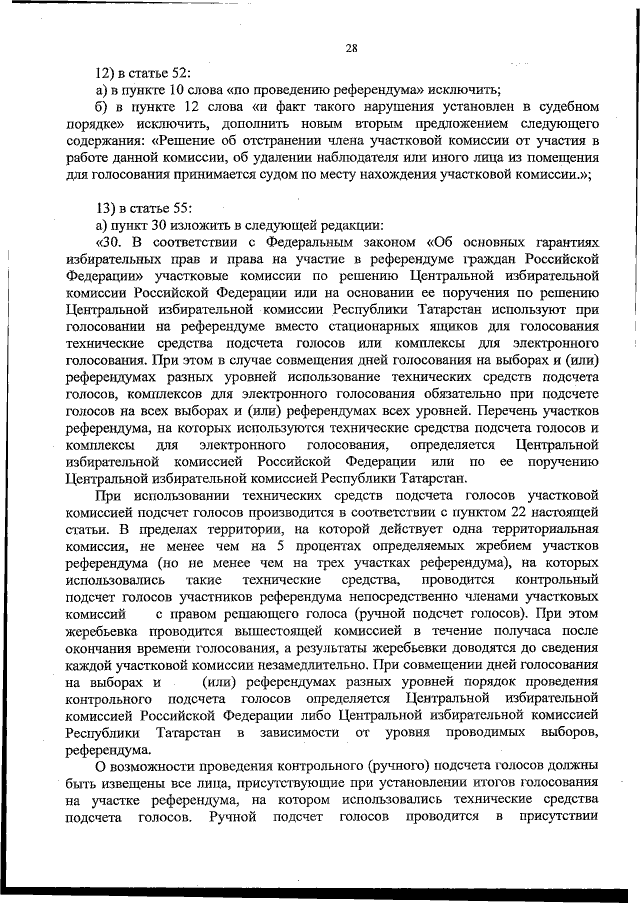 28

12) в статье 52:

а) в пункте 10 слова «по проведению референдума» исключить;

б) в пункте 12 слова «и факт такого нарушения установлен в судебном порядке» исключить, дополнить новым вторым предложением следующего содержания: «Решение об отстранении члена участковой комиссии от участия в работе данной комиссии, об удалении наблюдателя или иного лица из помещения для голосования принимается судом по месту нахождения участковой комиссии.»;

13) в статье 55:

а) пункт 30 изложить в следующей редакции:

«30. В соответствии с Федеральным законом «Об основных гарантиях избирательных прав и права на участие в референдуме граждан Российской Федерации» участковые комиссии по решению Центральной избирательной комиссии Российской Федерации или на основании ее поручения по решению Центральной избирательной комиссии Республики Татарстан используют при голосовании на референдуме вместо стационарных ящиков для голосования технические средства подсчета голосов или комплексы для электронного голосования. При этом в случае совмещения дней голосования на выборах и (или) референдумах разных уровней использование технических средств подсчета голосов, комплексов для электронного голосования обязательно при подсчете голосов на всех выборах и (или) референдумах всех уровней. Перечень участков референдума, на которых используются технические средства подсчета голосов и комплексы для электронного голосования, определяется Центральной избирательной комиссией Российской Федерации или по ее поручению Центральной избирательной комиссией Республики Татарстан.

При использовании технических средств подсчета голосов участковой комиссией подсчет голосов производится в соответствии с пунктом 22 настоящей статьи. В пределах территории, на которой действует одна территориальная комиссия, не менее чем на 5 процентах определяемых жребием участков референдума (но не менее чем на трех участках референдума), на которых использовались такие технические средства, проводится контрольный подсчет голосов участников референдума непосредственно членами участковых комиссий с правом решающего голоса (ручной подсчет голосов). При этом жеребьевка проводится вышестоящей комиссией в течение получаса после окончания времени голосования, а результаты жеребьевки доводятся до сведения каждой участковой комиссии незамедлительно. При совмещении дней голосования на выборах и (или) референдумах разных уровней порядок проведения контрольного подсчета голосов определяется Центральной избирательной комиссией Российской Федерации либо Центральной избирательной комиссией Республики Татарстан в зависимости от уровня проводимых выборов, референдума.

О возможности проведения контрольного (ручного) подсчета голосов должны быть извещены все лица, присутствующие при установлении итогов голосования на участке референдума, на котором использовались технические средства подсчета голосов. Ручной подсчет голосов проводится в присутствии